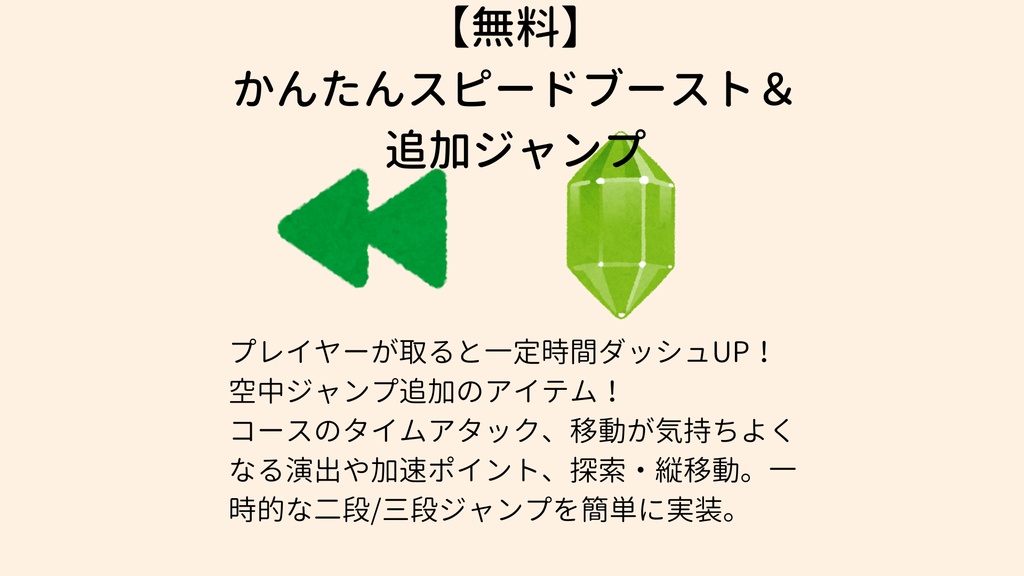 【無料】
かんたんスピードブースト＆
追加ジャンプ

プレイヤーが取ると一定時間ダッシュUP！
空中ジャンプ追加のアイテム！
コースのタイムアタック、移動が気持ちよくなる演出や加速ポイント、探索・縦移動。一時的な二段/三段ジャンプを簡単に実装。